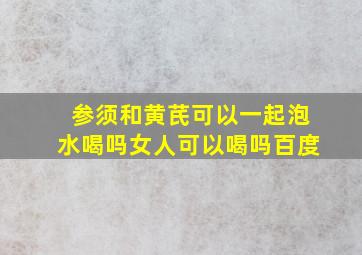 参须和黄芪可以一起泡水喝吗女人可以喝吗百度